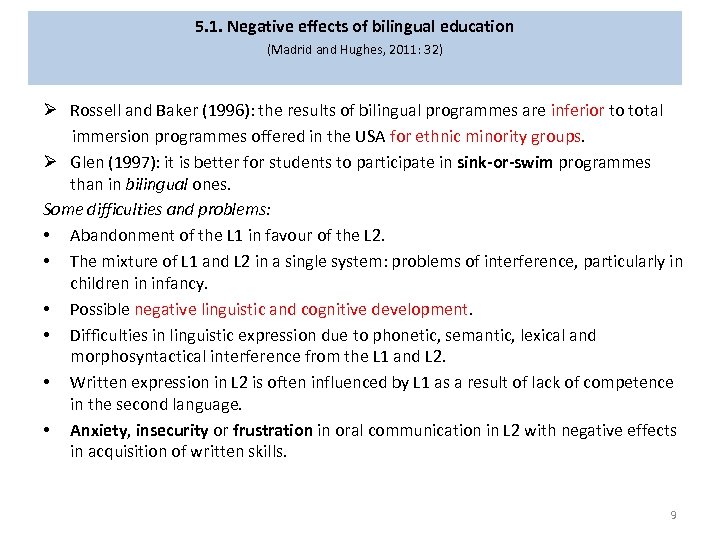 5.1. Negative effects of bilingual education

(Madrid and Hughes, 2011: 32)

➢ Rossell and Baker (1996): the results of bilingual programmes are inferior to total immersion programmes offered in the USA for ethnic minority groups.

➢ Glen (1997): it is better for students to participate in sink-or-swim programmes than in bilingual ones.

Some difficulties and problems:

• Abandonment of the L1 in favour of the L2.

• The mixture of L1 and L2 in a single system: problems of interference, particularly in children in infancy.

• Possible negative linguistic and cognitive development.

• Difficulties in linguistic expression due to phonetic, semantic, lexical and morphosyntactical interference from the L1 and L2.

• Written expression in L2 is often influenced by L1 as a result of lack of competence in the second language.

• Anxiety, insecurity or frustration in oral communication in L2 with negative effects in acquisition of written skills.

9